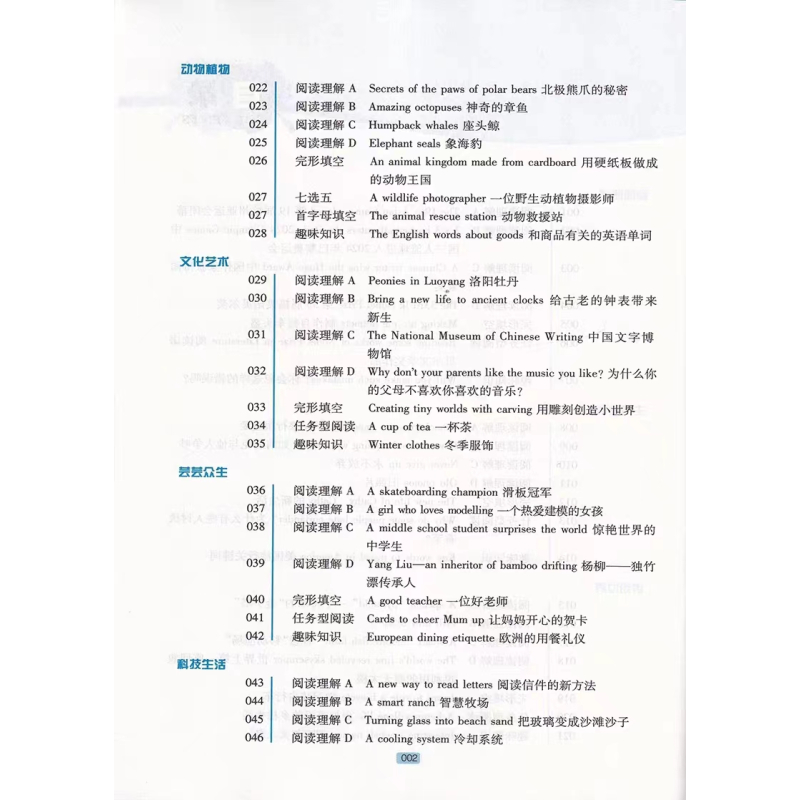 动物植物

022 阅读理解 A Secrets of the paws of polar bears 北极熊爪的秘密
023 阅读理解 B Amazing octopuses 神奇的章鱼
024 阅读理解 C Humpback whales 座头鲸
025 阅读理解 D Elephant seals 象海豹
026 完形填空 An animal kingdom made from cardboard 用硬纸板做成的动物王国
027 七选五 A wildlife photographer 一位野生动植物摄影师
027 首字母填空 The animal rescue station 动物救援站
028 趣味知识 The English words about goods 和商品有关的英语单词

文化艺术

029 阅读理解 A Peonies in Luoyang 洛阳牡丹
030 阅读理解 B Bring a new life to ancient clocks 给古老的钟表带来新生
031 阅读理解 C The National Museum of Chinese Writing 中国文字博物馆
032 阅读理解 D Why don't your parents like the music you like? 为什么你的父母不喜欢你喜欢的音乐？
033 完形填空 Creating tiny worlds with carving 用雕刻创造小世界
034 任务型阅读 A cup of tea 一杯茶
035 趣味知识 Winter clothes 冬季服饰

芸芸众生

036 阅读理解 A A skateboarding champion 滑板冠军
037 阅读理解 B A girl who loves modelling 一个热爱建模的女孩
038 阅读理解 C A middle school student surprises the world 惊艳世界的中学生
039 阅读理解 D Yang Liu—an inheritor of bamboo drifting 杨柳——独竹漂传承人
040 完形填空 A good teacher 一位好老师
041 任务型阅读 Cards to cheer Mum up 让妈妈开心的贺卡
042 趣味知识 European dining etiquette 欧洲的用餐礼仪

科技生活

043 阅读理解 A A new way to read letters 阅读信件的新方法
044 阅读理解 B A smart ranch 智慧牧场
045 阅读理解 C Turning glass into beach sand 把玻璃变成沙滩沙子
046 阅读理解 D A cooling system 冷却系统

002